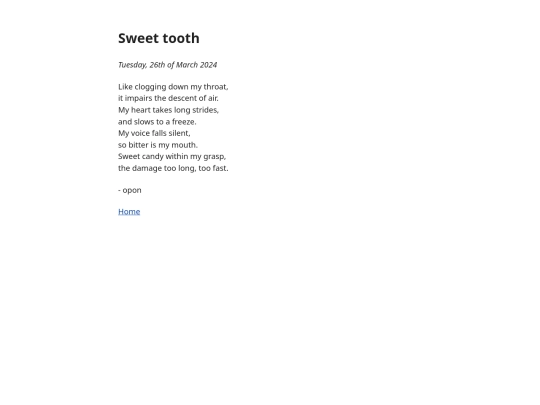 Sweet tooth

Tuesday, 26th of March 2024

Like clogging down my throat,
it impairs the descent of air.
My heart takes long strides,
and slows to a freeze.
My voice falls silent,
so bitter is my mouth.
Sweet candy within my grasp,
the damage too long, too fast.

- opon

Home